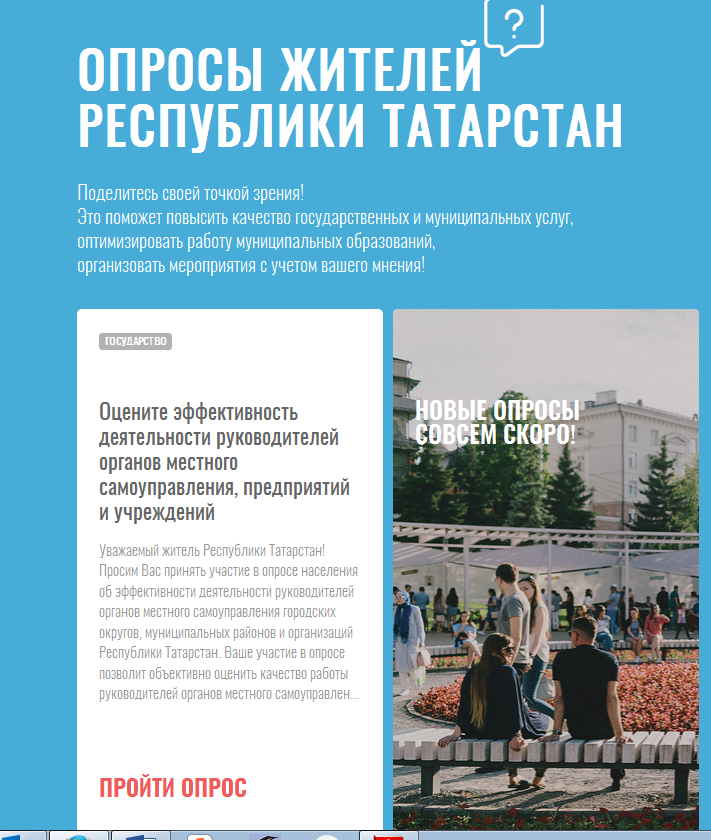 ?

ОПРОСЫ ЖИТЕЛЕЙ РЕСПУБЛИКИ ТАТАРСТАН

Поделитесь своей точкой зрения!
Это поможет повысить качество государственных и муниципальных услуг, оптимизировать работу муниципальных образований, организовать мероприятия с учетом вашего мнения!

ГОСУДАРСТВО

Оцените эффективность деятельности руководителей органов местного самоуправления, предприятий и учреждений

Уважаемый житель Республики Татарстан! Просим Вас принять участие в опросе населения об эффективности деятельности руководителей органов местного самоуправления городских округов, муниципальных районов и организаций Республики Татарстан. Ваше участие в опросе позволит объективно оценить качество работы руководителей органов местного самоуправлен...

ПРОЙТИ ОПРОС

НОВЫЕ ОПРОСЫ СОВСЕМ СКОРО!